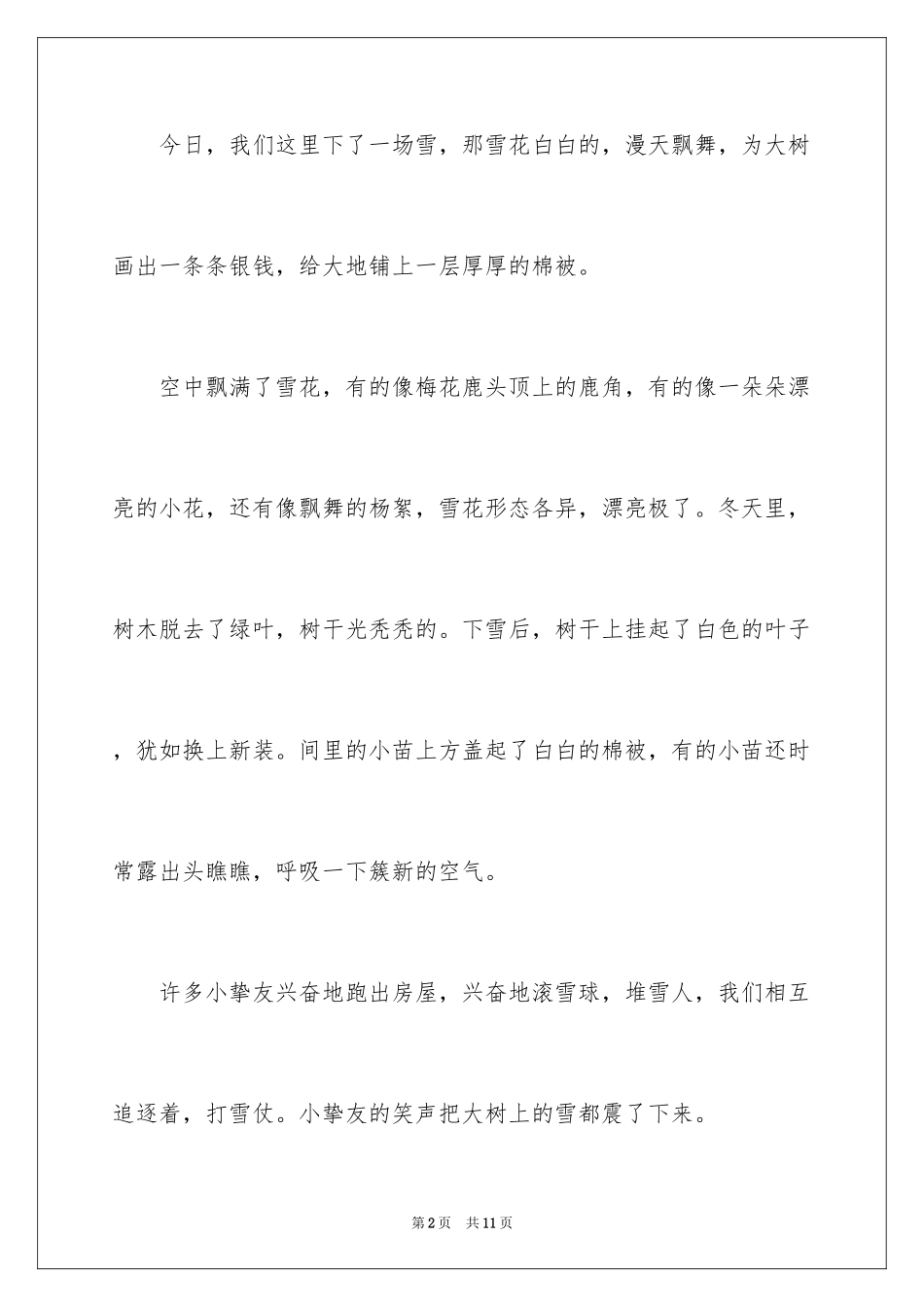 今日，我们这里下了一场雪，那雪花白白的，漫天飘舞，为大树画出一条条银钱，给大地铺上一层厚厚的棉被。

空中飘满了雪花，有的像梅花鹿头顶上的鹿角，有的像一朵朵漂亮的小花，还有像飘舞的杨絮，雪花形态各异，漂亮极了。冬天里，树木脱去了绿叶，树干光秃秃的。下雪后，树干上挂起了白色的叶子，犹如换上新装。间里的小苗上方盖起了白白的棉被，有的小苗还时常露出头瞧瞧，呼吸一下簇新的空气。

许多小挚友兴奋地跑出房屋，兴奋地滚雪球，堆雪人，我们相互追逐着，打雪仗。小挚友的笑声把大树上的雪都震了下来。

第2页 共11页